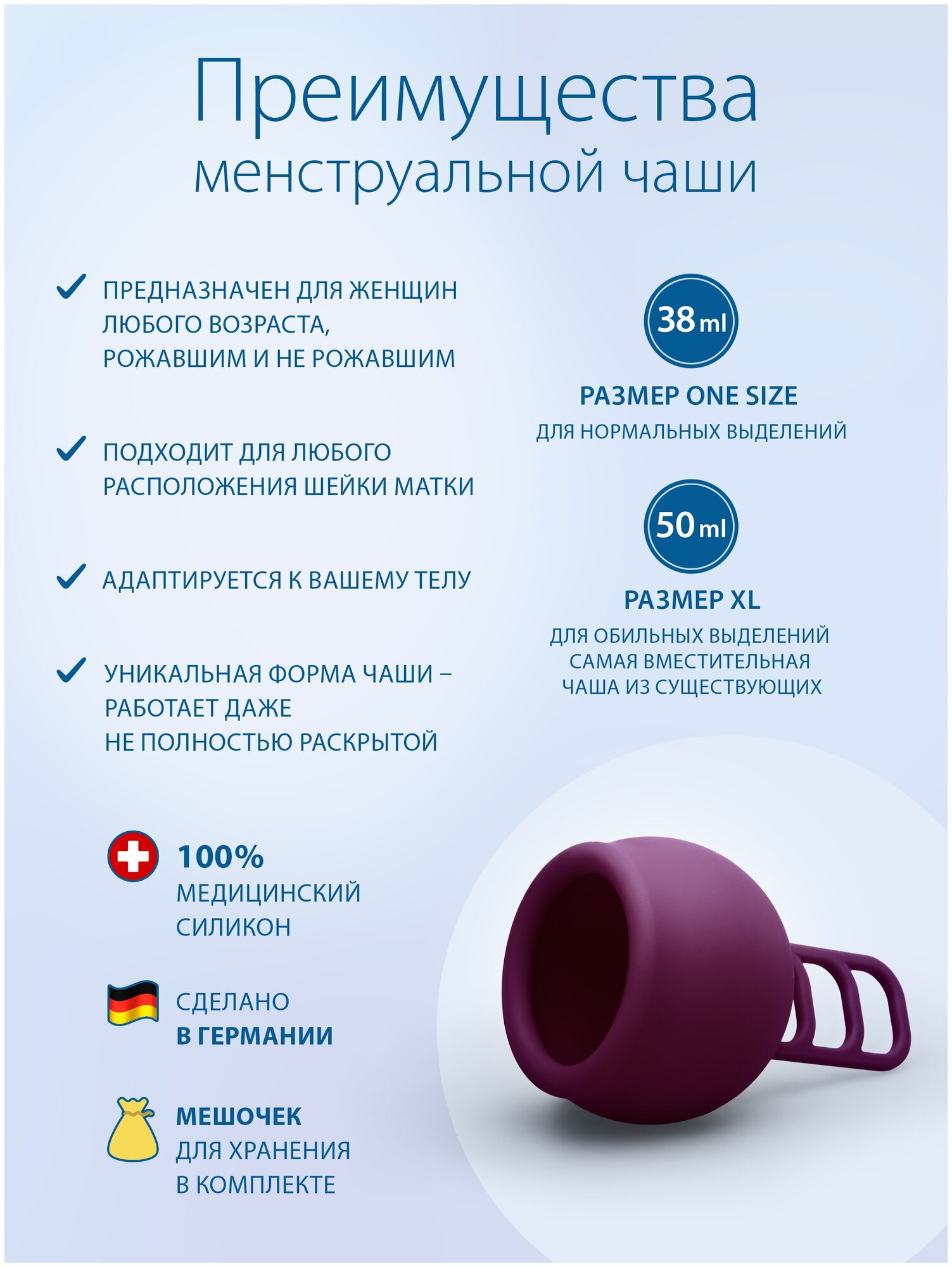 Преимущества
менструальной чаши

ПРЕДНАЗНАЧЕН ДЛЯ ЖЕНЩИН ЛЮБОГО ВОЗРАСТА, РОЖАВШИМ И НЕ РОЖАВШИМ

ПОДХОДИТ ДЛЯ ЛЮБОГО РАСПОЛОЖЕНИЯ ШЕЙКИ МАТКИ

АДАПТИРУЕТСЯ К ВАШЕМУ ТЕЛУ

УНИКАЛЬНАЯ ФОРМА ЧАШИ – РАБОТАЕТ ДАЖЕ НЕ ПОЛНОСТЬЮ РАСКРЫТОЙ

38 ml

РАЗМЕР ONE SIZE
ДЛЯ НОРМАЛЬНЫХ ВЫДЕЛЕНИЙ

50 ml

РАЗМЕР XL
ДЛЯ ОБИЛЬНЫХ ВЫДЕЛЕНИЙ САМАЯ ВМЕСТИТЕЛЬНАЯ ЧАША ИЗ СУЩЕСТВУЮЩИХ

100%
МЕДИЦИНСКИЙ СИЛИКОН

СДЕЛАНО
В ГЕРМАНИИ

МЕШОЧЕК
ДЛЯ ХРАНЕНИЯ В КОМПЛЕКТЕ